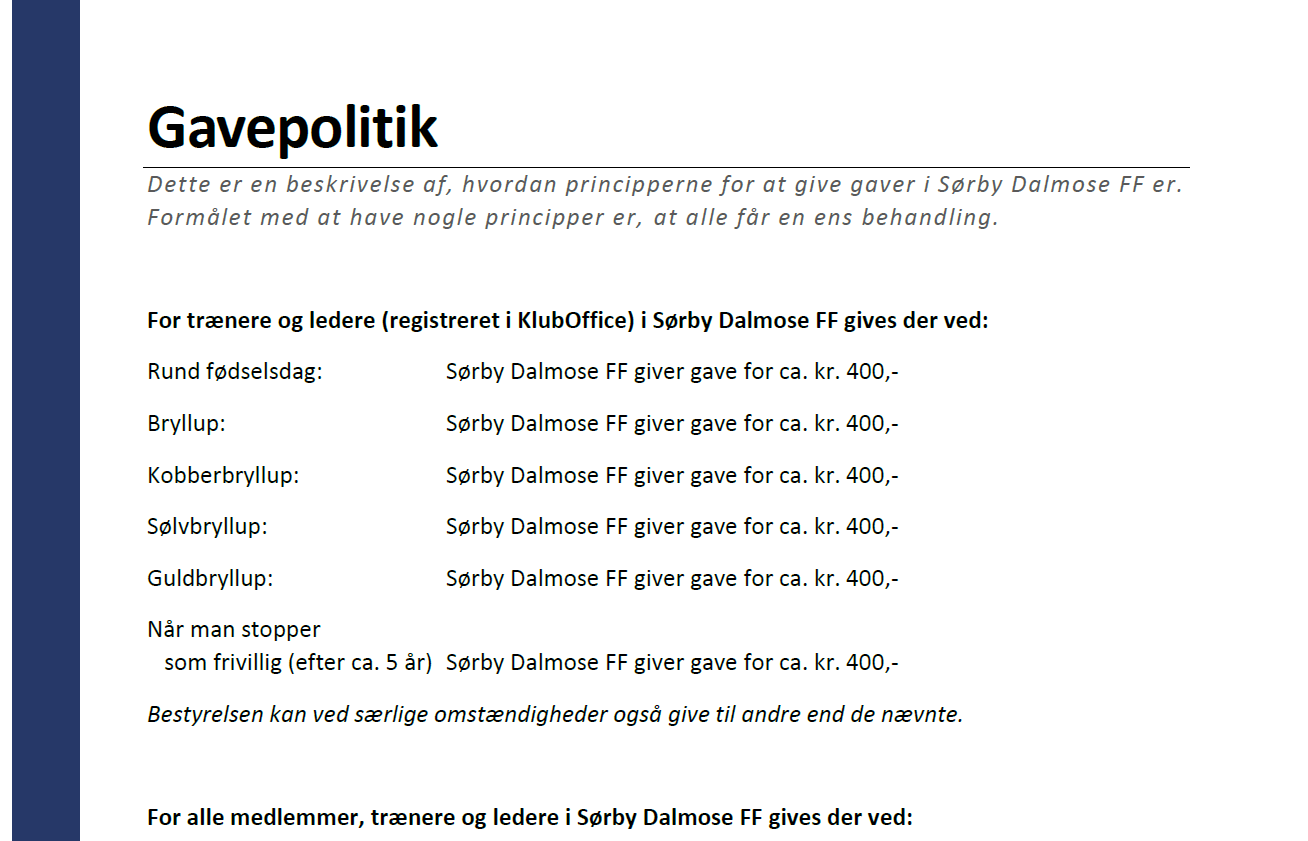 Gavepolitik

Dette er en beskrivelse af, hvordan principperne for at give gaver i Sørby Dalmose FF er. Formålet med at have nogle principper er, at alle får en ens behandling.

For trænere og ledere (registreret i KlubOffice) i Sørby Dalmose FF gives der ved:

Rund fødselsdag: Sørby Dalmose FF giver gave for ca. kr. 400,-

Bryllup: Sørby Dalmose FF giver gave for ca. kr. 400,-

Kobberbryllup: Sørby Dalmose FF giver gave for ca. kr. 400,-

Sølvbryllup: Sørby Dalmose FF giver gave for ca. kr. 400,-

Guldbryllup: Sørby Dalmose FF giver gave for ca. kr. 400,-

Når man stopper som frivillig (efter ca. 5 år) Sørby Dalmose FF giver gave for ca. kr. 400,-

Bestyrelsen kan ved særlige omstændigheder også give til andre end de nævnte.

For alle medlemmer, trænere og ledere i Sørby Dalmose FF gives der ved: